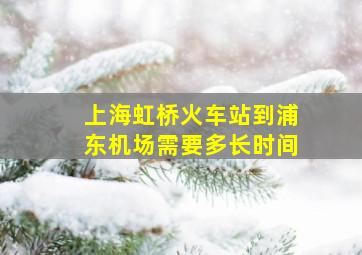 上海虹桥火车站到浦东机场需要多长时间